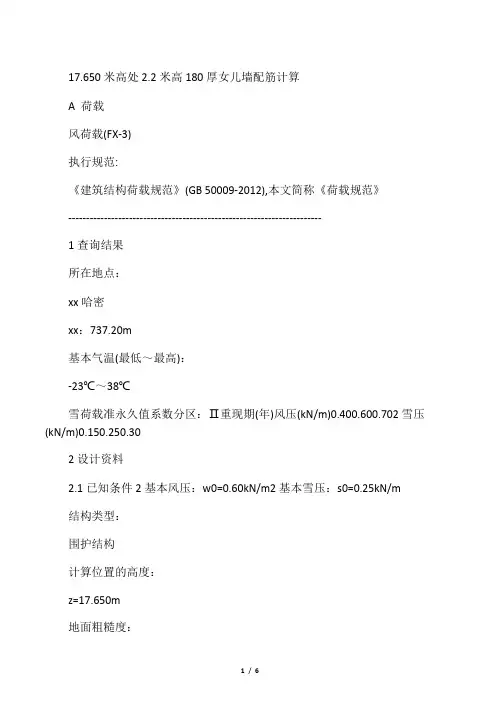 17.650 米高处 2.2 米高 180 厚女儿墙配筋计算

A 荷载

风荷载(FX-3)

执行规范:

《建筑结构荷载规范》(GB 50009-2012),本文简称《荷载规范》

------------------------------------------------------------------------

1 查询结果

所在地点：

xx 哈密

xx：737.20m

基本气温(最低～最高)：

-23℃～38℃

雪荷载准永久值系数分区：Ⅱ重现期(年)风压(kN/m)0.400.600.702 雪压(kN/m)0.150.250.30

2 设计资料

2.1 已知条件 2 基本风压：w0=0.60kN/m2 基本雪压：s0=0.25kN/m

结构类型：

围护结构

计算位置的高度：

z=17.650m

地面粗糙度：

1 / 6